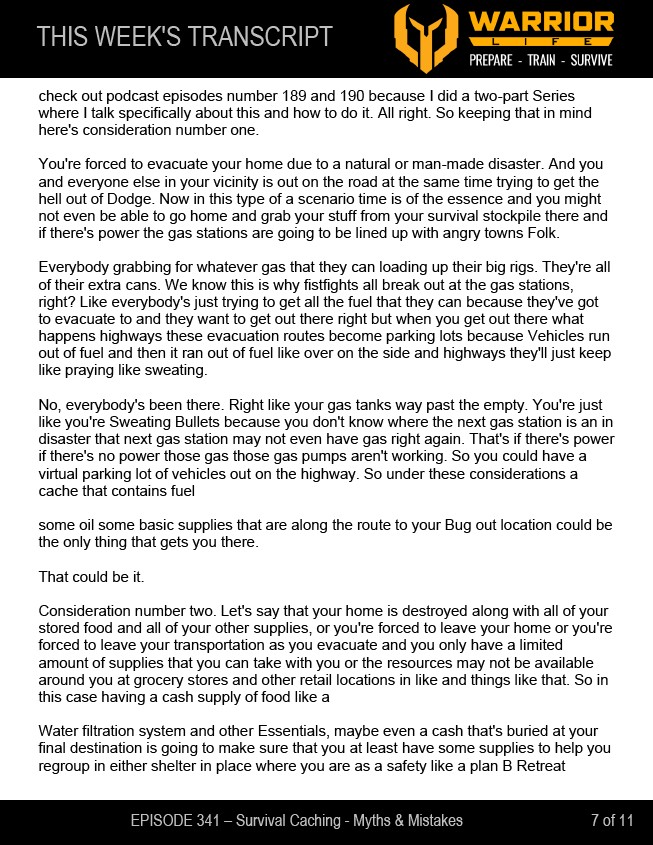 THIS WEEK'S TRANSCRIPT

WARRIOR LIFE
PREPARE - TRAIN - SURVIVE

check out podcast episodes number 189 and 190 because I did a two-part Series where I talk specifically about this and how to do it. All right. So keeping that in mind here's consideration number one.

You're forced to evacuate your home due to a natural or man-made disaster. And you and everyone else in your vicinity is out on the road at the same time trying to get the hell out of Dodge. Now in this type of a scenario time is of the essence and you might not even be able to go home and grab your stuff from your survival stockpile there and if there's power the gas stations are going to be lined up with angry towns Folk.

Everybody grabbing for whatever gas that they can loading up their big rigs. They're all of their extra cans. We know this is why fistfights all break out at the gas stations, right? Like everybody's just trying to get all the fuel that they can because they've got to evacuate to and they want to get out there right but when you get out there what happens highways these evacuation routes become parking lots because Vehicles run out of fuel and then it ran out of fuel like over on the side and highways they'll just keep like praying like sweating.

No, everybody's been there. Right like your gas tanks way past the empty. You're just like you're Sweating Bullets because you don't know where the next gas station is an in disaster that next gas station may not even have gas right again. That's if there's power if there's no power those gas those gas pumps aren't working. So you could have a virtual parking lot of vehicles out on the highway. So under these considerations a cache that contains fuel

some oil some basic supplies that are along the route to your Bug out location could be the only thing that gets you there.

That could be it.

Consideration number two. Let's say that your home is destroyed along with all of your stored food and all of your other supplies, or you're forced to leave your home or you're forced to leave your transportation as you evacuate and you only have a limited amount of supplies that you can take with you or the resources may not be available around you at grocery stores and other retail locations in like and things like that. So in this case having a cash supply of food like a

Water filtration system and other Essentials, maybe even a cash that's buried at your final destination is going to make sure that you at least have some supplies to help you regroup in either shelter in place where you are as a safety like a plan B Retreat

EPISODE 341 – Survival Caching - Myths & Mistakes

7 of 11